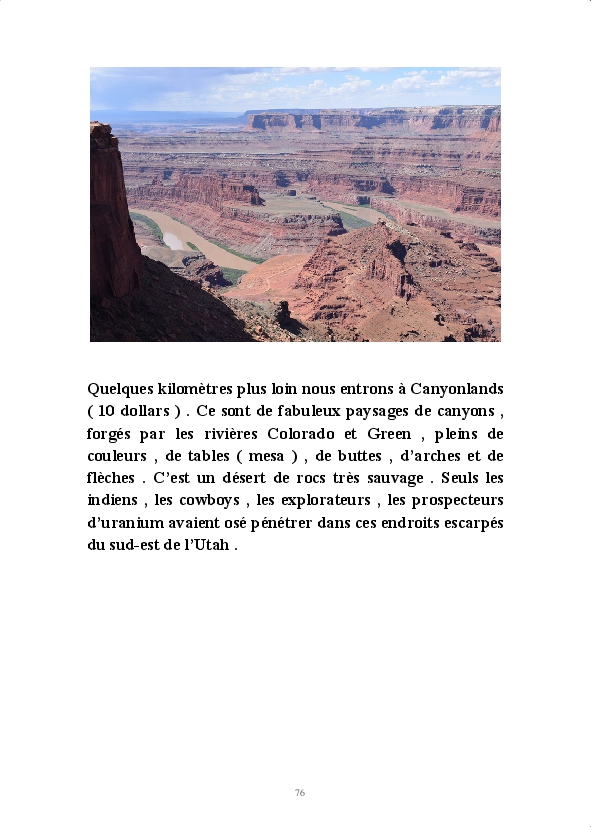 Quelques kilomètres plus loin nous entrons à Canyonlands ( 10 dollars ) . Ce sont de fabuleux paysages de canyons , forgés par les rivières Colorado et Green , pleins de couleurs , de tables ( mesa ) , de buttes , d'arches et de flèches . C'est un désert de rocs très sauvage . Seuls les indiens , les cowboys , les explorateurs , les prospecteurs d'uranium avaient osé pénétrer dans ces endroits escarpés du sud-est de l'Utah .

76